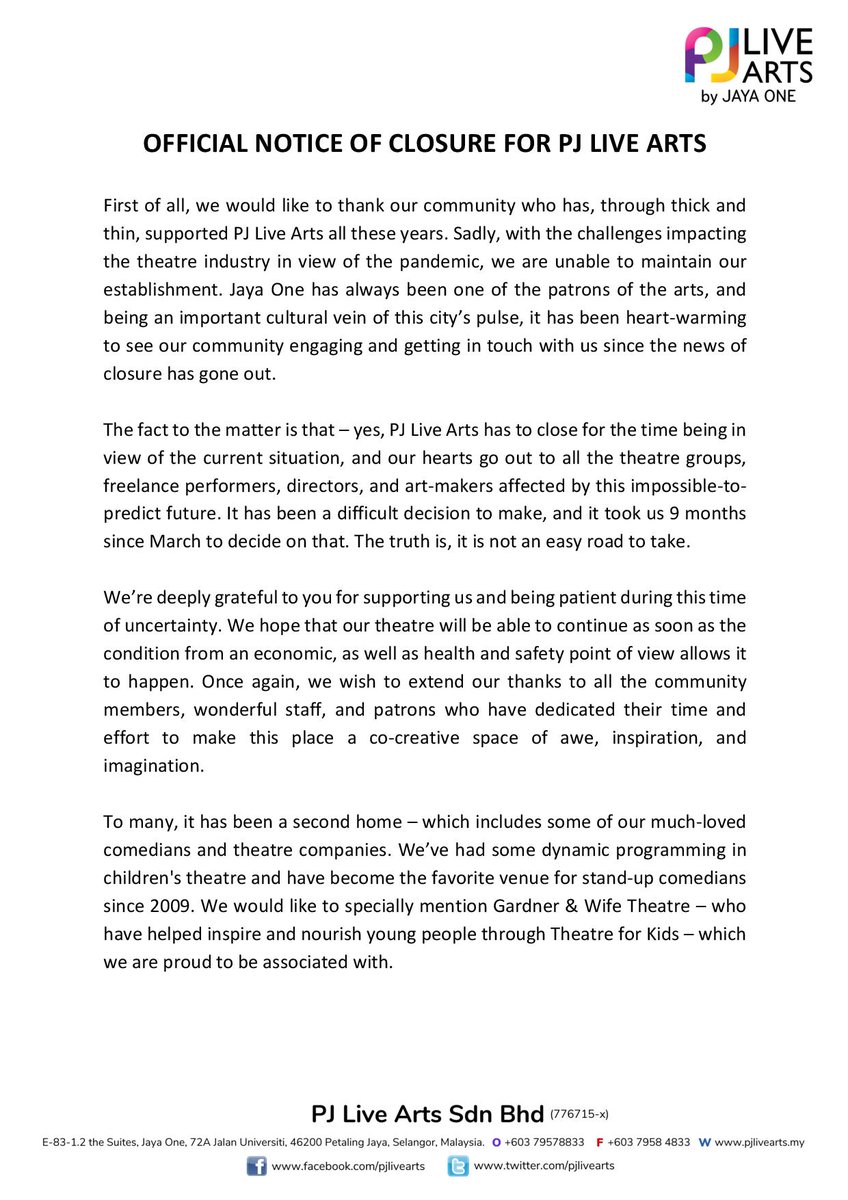 PJ LIVE ARTS by JAYA ONE

OFFICIAL NOTICE OF CLOSURE FOR PJ LIVE ARTS

First of all, we would like to thank our community who has, through thick and thin, supported PJ Live Arts all these years. Sadly, with the challenges impacting the theatre industry in view of the pandemic, we are unable to maintain our establishment. Jaya One has always been one of the patrons of the arts, and being an important cultural vein of this city's pulse, it has been heart-warming to see our community engaging and getting in touch with us since the news of closure has gone out.

The fact to the matter is that – yes, PJ Live Arts has to close for the time being in view of the current situation, and our hearts go out to all the theatre groups, freelance performers, directors, and art-makers affected by this impossible-to-predict future. It has been a difficult decision to make, and it took us 9 months since March to decide on that. The truth is, it is not an easy road to take.

We're deeply grateful to you for supporting us and being patient during this time of uncertainty. We hope that our theatre will be able to continue as soon as the condition from an economic, as well as health and safety point of view allows it to happen. Once again, we wish to extend our thanks to all the community members, wonderful staff, and patrons who have dedicated their time and effort to make this place a co-creative space of awe, inspiration, and imagination.

To many, it has been a second home – which includes some of our much-loved comedians and theatre companies. We've had some dynamic programming in children's theatre and have become the favorite venue for stand-up comedians since 2009. We would like to specially mention Gardner & Wife Theatre – who have helped inspire and nourish young people through Theatre for Kids – which we are proud to be associated with.

PJ Live Arts Sdn Bhd (776715-x)
E-83-1.2 the Suites, Jaya One, 72A Jalan Universiti, 46200 Petaling Jaya, Selangor, Malaysia. O +603 79578833 F +603 7958 4833 W www.pjlivearts.my
www.facebook.com/pjlivearts www.twitter.com/pjlivearts